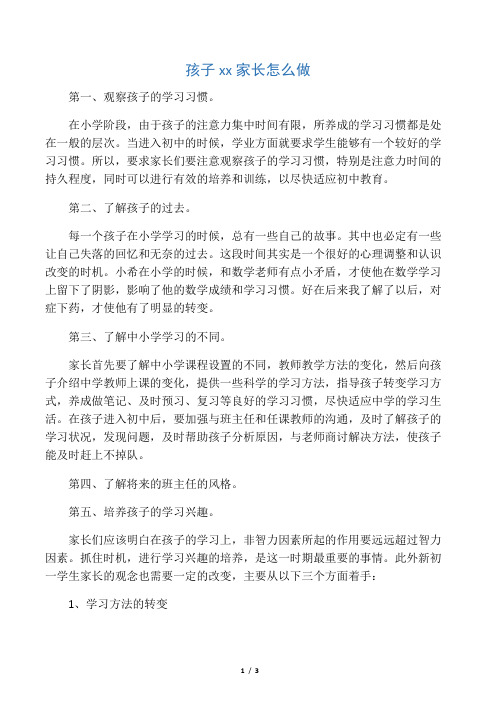 孩子 xx 家长怎么做

第一、观察孩子的学习习惯。

在小学阶段，由于孩子的注意力集中时间有限，所养成的学习习惯都是处在一般的层次。当进入初中的时候，学业方面就要求学生能够有一个较好的学习习惯。所以，要求家长们要注意观察孩子的学习习惯，特别是注意力时间的持久程度，同时可以进行有效的培养和训练，以尽快适应初中教育。

第二、了解孩子的过去。

每一个孩子在小学学习的时候，总有一些自己的故事。其中也必定有一些让自己失落的回忆和无奈的过去。这段时间其实是一个很好的心理调整和认识改变的时机。小希在小学的时候，和数学老师有点小矛盾，才使他在数学学习上留下了阴影，影响了他的数学成绩和学习习惯。好在后来我了解了以后，对症下药，才使他有了明显的转变。

第三、了解中小学学习的不同。

家长首先要了解中小学课程设置的不同，教师教学方法的变化，然后向孩子介绍中学教师上课的变化，提供一些科学的学习方法，指导孩子转变学习方式，养成做笔记、及时预习、复习等良好的学习习惯，尽快适应中学的学习生活。在孩子进入初中后，要加强与班主任和任课教师的沟通，及时了解孩子的学习状况，发现问题，及时帮助孩子分析原因，与老师商讨解决方法，使孩子能及时赶上不掉队。

第四、了解将来的班主任的风格。

第五、培养孩子的学习兴趣。

家长们应该明白在孩子的学习上，非智力因素所起的作用要远远超过智力因素。抓住时机，进行学习兴趣的培养，是这一时期最重要的事情。此外新初一学生家长的观念也需要一定的改变，主要从以下三个方面着手：

1、学习方法的转变

1 / 3